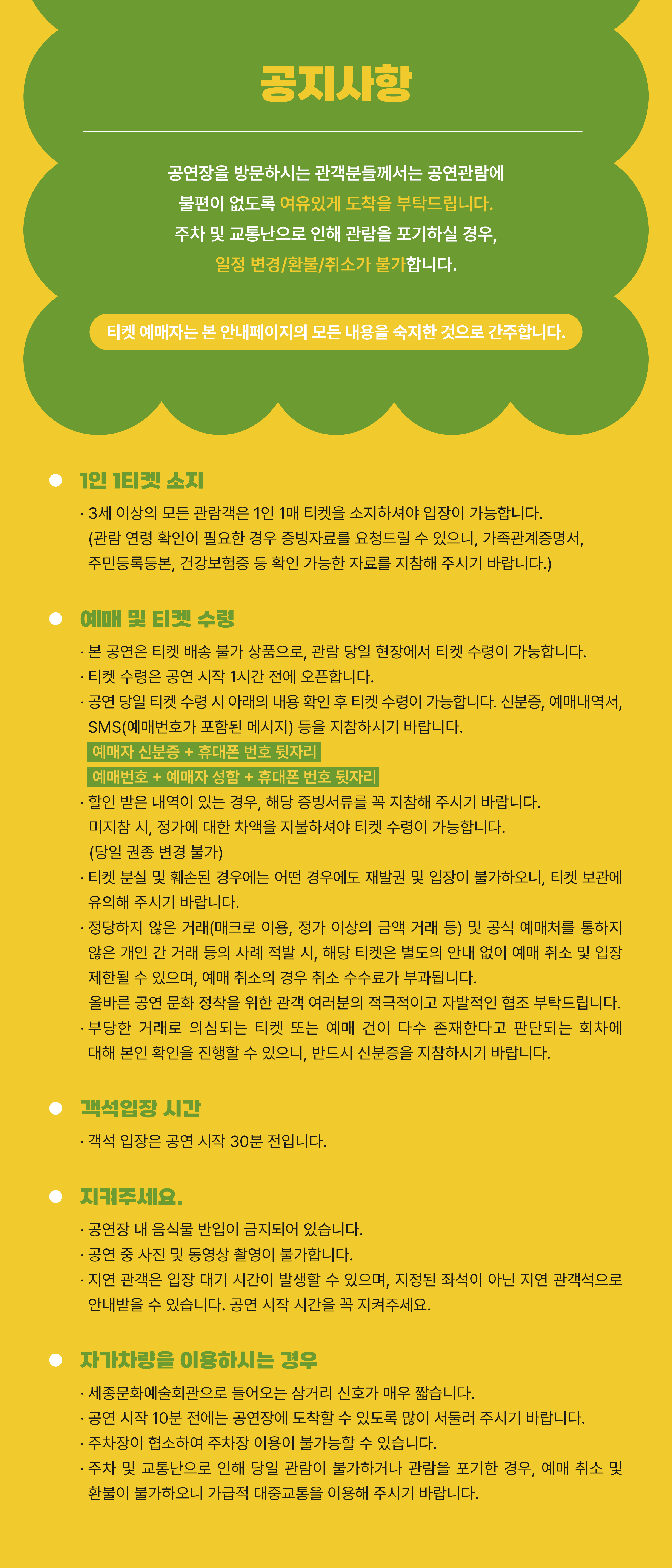 공지사항

공연장을 방문하시는 관객분들께서는 공연관람에
불편이 없도록 여유있게 도착을 부탁드립니다.
주차 및 교통난으로 인해 관람을 포기하실 경우,
일정 변경/환불/취소가 불가합니다.

티켓 예매자는 본 안내페이지의 모든 내용을 숙지한 것으로 간주합니다.

1인 1티켓 소지

· 3세 이상의 모든 관람객은 1인 1매 티켓을 소지하셔야 입장이 가능합니다. (관람 연령 확인이 필요한 경우 증빙자료를 요청드릴 수 있으니, 가족관계증명서, 주민등록등본, 건강보험증 등 확인 가능한 자료를 지참해 주시기 바랍니다.)

예매 및 티켓 수령

· 본 공연은 티켓 배송 불가 상품으로, 관람 당일 현장에서 티켓 수령이 가능합니다.
· 티켓 수령은 공연 시작 1시간 전에 오픈합니다.
· 공연 당일 티켓 수령 시 아래의 내용 확인 후 티켓 수령이 가능합니다. 신분증, 예매내역서, SMS(예매번호가 포함된 메시지) 등을 지참하시기 바랍니다.
예매자 신분증 + 휴대폰 번호 뒷자리
예매번호 + 예매자 성함 + 휴대폰 번호 뒷자리
· 할인 받은 내역이 있는 경우, 해당 증빙서류를 꼭 지참해 주시기 바랍니다. 미지참 시, 정가에 대한 차액을 지불하셔야 티켓 수령이 가능합니다. (당일 권종 변경 불가)
· 티켓 분실 및 훼손된 경우에는 어떤 경우에도 재발권 및 입장이 불가하오니, 티켓 보관에 유의해 주시기 바랍니다.
· 정당하지 않은 거래(매크로 이용, 정가 이상의 금액 거래 등) 및 공식 예매처를 통하지 않은 개인 간 거래 등의 사례 적발 시, 해당 티켓은 별도의 안내 없이 예매 취소 및 입장 제한될 수 있으며, 예매 취소의 경우 취소 수수료가 부과됩니다.
올바른 공연 문화 정착을 위한 관객 여러분의 적극적이고 자발적인 협조 부탁드립니다.
· 부당한 거래로 의심되는 티켓 또는 예매 건이 다수 존재한다고 판단되는 회차에 대해 본인 확인을 진행할 수 있으니, 반드시 신분증을 지참하시기 바랍니다.

객석입장 시간

· 객석 입장은 공연 시작 30분 전입니다.

지켜주세요.

· 공연장 내 음식물 반입이 금지되어 있습니다.
· 공연 중 사진 및 동영상 촬영이 불가합니다.
· 지연 관객은 입장 대기 시간이 발생할 수 있으며, 지정된 좌석이 아닌 지연 관객석으로 안내받을 수 있습니다. 공연 시작 시간을 꼭 지켜주세요.

자가차량을 이용하시는 경우

· 세종문화예술회관으로 들어오는 삼거리 신호가 매우 짧습니다.
· 공연 시작 10분 전에는 공연장에 도착할 수 있도록 많이 서둘러 주시기 바랍니다.
· 주차장이 협소하여 주차장 이용이 불가능할 수 있습니다.
· 주차 및 교통난으로 인해 당일 관람이 불가하거나 관람을 포기한 경우, 예매 취소 및 환불이 불가하오니 가급적 대중교통을 이용해 주시기 바랍니다.